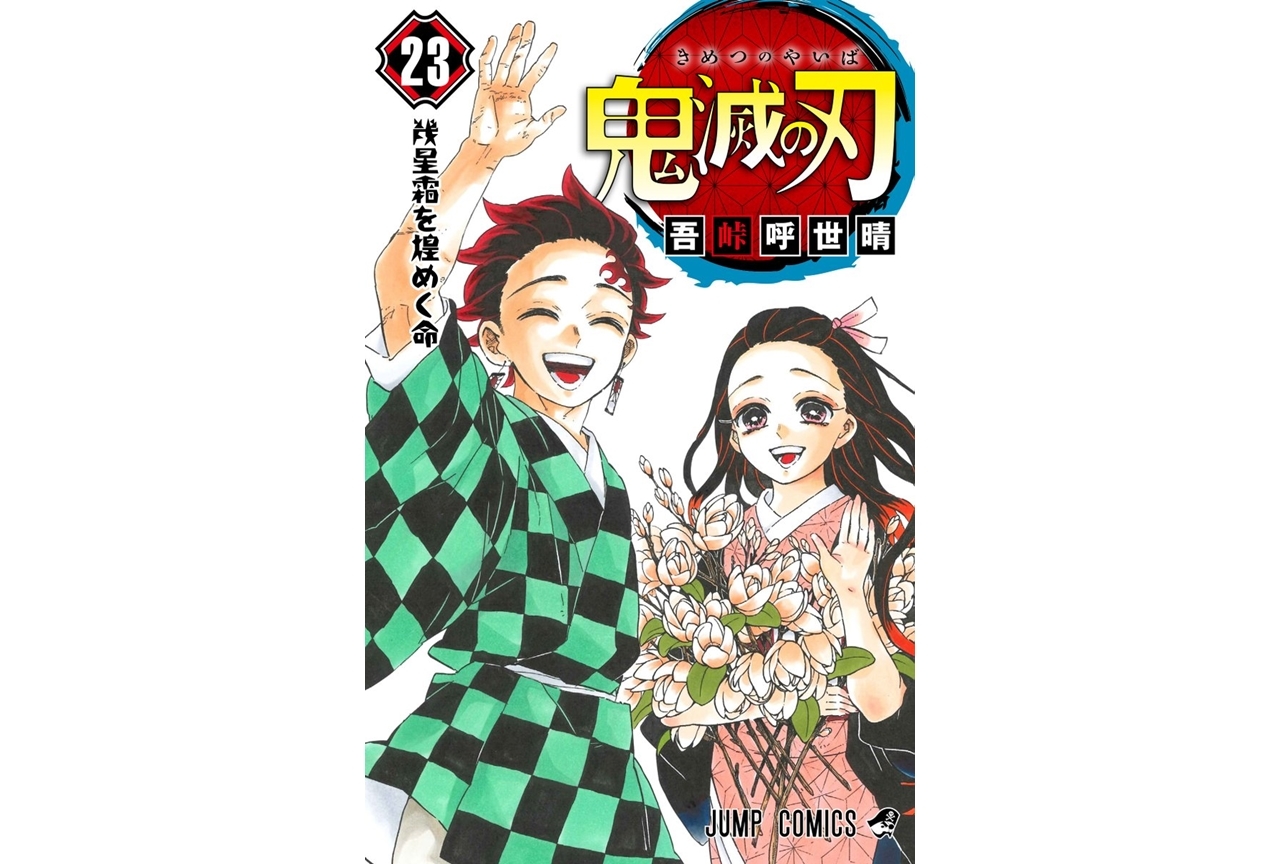 23

幾星霜を煌めく命

きめつのやいば

鬼滅の刃

吾峠呼世晴

JUMP COMICS